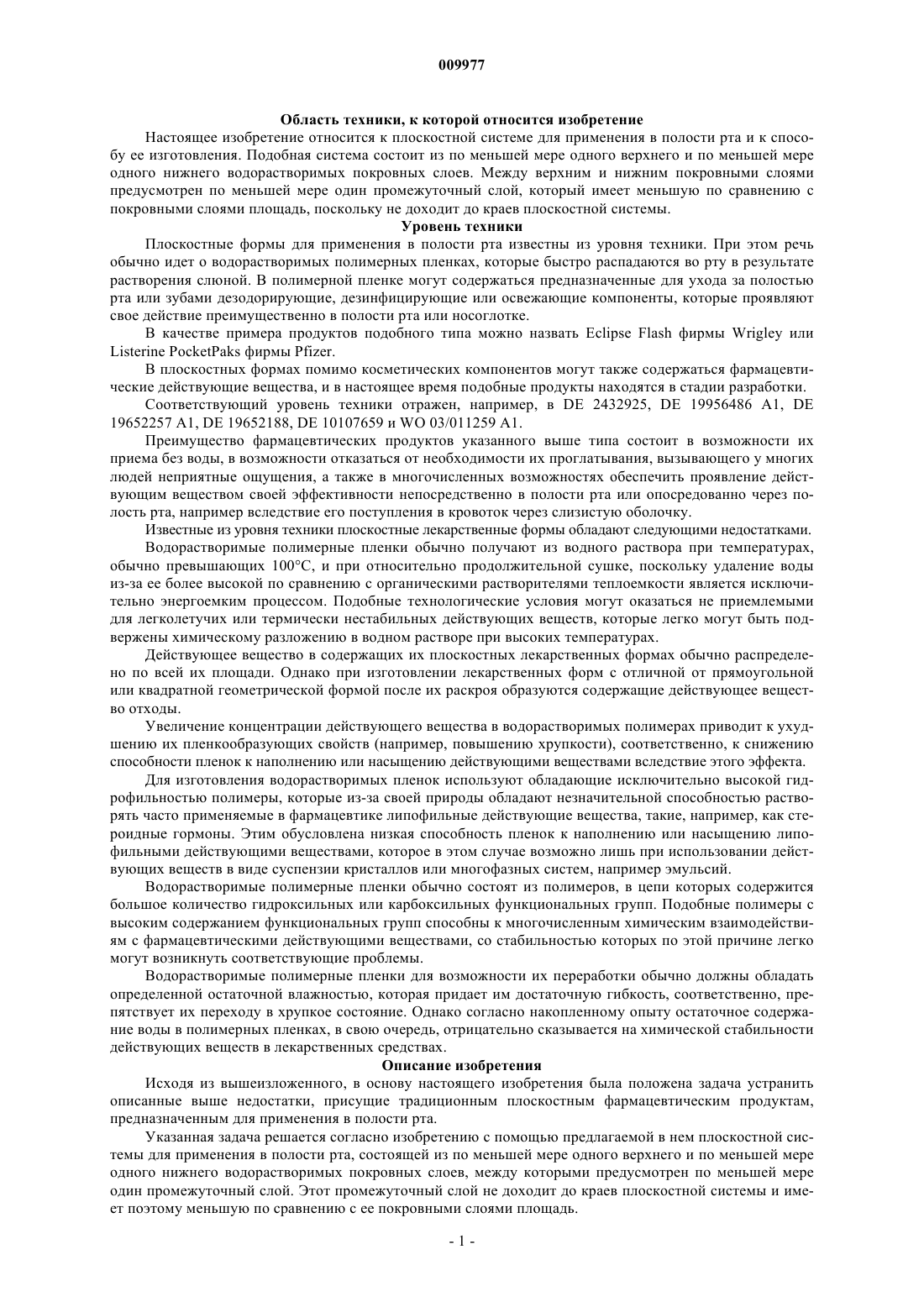 009977

Область техники, к которой относится изобретение

Настоящее изобретение относится к плоскостной системе для применения в полости рта и к способу ее изготовления. Подобная система состоит из по меньшей мере одного верхнего и по меньшей мере одного нижнего водорастворимых покровных слоев. Между верхним и нижним покровными слоями предусмотрен по меньшей мере один промежуточный слой, который имеет меньшую по сравнению с покровными слоями площадь, поскольку не доходит до краев плоскостной системы.

Уровень техники

Плоскостные формы для применения в полости рта известны из уровня техники. При этом речь обычно идет о водорастворимых полимерных пленках, которые быстро распадаются во рту в результате растворения слюной. В полимерной пленке могут содержаться предназначенные для ухода за полостью рта или зубами дезодорирующие, дезинфицирующие или освежающие компоненты, которые проявляют свое действие преимущественно в полости рта или носоглотке.

В качестве примера продуктов подобного типа можно назвать Eclipse Flash фирмы Wrigley или Listerine PocketPaks фирмы Pfizer.

В плоскостных формах помимо косметических компонентов могут также содержаться фармацевтические действующие вещества, и в настоящее время подобные продукты находятся в стадии разработки.

Соответствующий уровень техники отражен, например, в DE 2432925, DE 19956486 A1, DE 19652257 A1, DE 19652188, DE 10107659 и WO 03/011259 A1.

Преимущество фармацевтических продуктов указанного выше типа состоит в возможности их приема без воды, в возможности отказаться от необходимости их проглатывания, вызывающего у многих людей неприятные ощущения, а также в многочисленных возможностях обеспечить проявление действующим веществом своей эффективности непосредственно в полости рта или опосредованно через полость рта, например вследствие его поступления в кровоток через слизистую оболочку.

Известные из уровня техники плоскостные лекарственные формы обладают следующими недостатками.

Водорастворимые полимерные пленки обычно получают из водного раствора при температурах, обычно превышающих 100°C, и при относительно продолжительной сушке, поскольку удаление воды из-за ее более высокой по сравнению с органическими растворителями теплоемкости является исключительно энергоемким процессом. Подобные технологические условия могут оказаться не приемлемыми для легколетучих или термически нестабильных действующих веществ, которые легко могут быть подвержены химическому разложению в водном растворе при высоких температурах.

Действующее вещество в содержащих их плоскостных лекарственных формах обычно распределено по всей их площади. Однако при изготовлении лекарственных форм с отличной от прямоугольной или квадратной геометрической формой после их раскроя образуются содержащие действующее вещество отходы.

Увеличение концентрации действующего вещества в водорастворимых полимерах приводит к ухудшению их пленкообразующих свойств (например, повышению хрупкости), соответственно, к снижению способности пленок к наполнению или насыщению действующими веществами вследствие этого эффекта.

Для изготовления водорастворимых пленок используют обладающие исключительно высокой гидрофильностью полимеры, которые из-за своей природы обладают незначительной способностью растворять часто применяемые в фармацевтике липофильные действующие вещества, такие, например, как стероидные гормоны. Этим обусловлена низкая способность пленок к наполнению или насыщению липофильными действующими веществами, которое в этом случае возможно лишь при использовании действующих веществ в виде суспензии кристаллов или многофазных систем, например эмульсий.

Водорастворимые полимерные пленки обычно состоят из полимеров, в цепи которых содержится большое количество гидроксильных или карбоксильных функциональных групп. Подобные полимеры с высоким содержанием функциональных групп способны к многочисленным химическим взаимодействиям с фармацевтическими действующими веществами, со стабильностью которых по этой причине легко могут возникнуть соответствующие проблемы.

Водорастворимые полимерные пленки для возможности их переработки обычно должны обладать определенной остаточной влажностью, которая придает им достаточную гибкость, соответственно, препятствует их переходу в хрупкое состояние. Однако согласно накопленному опыту остаточное содержание воды в полимерных пленках, в свою очередь, отрицательно сказывается на химической стабильности действующих веществ в лекарственных средствах.

Описание изобретения

Исходя из вышеизложенного, в основу настоящего изобретения была положена задача устранить описанные выше недостатки, присущие традиционным плоскостным фармацевтическим продуктам, предназначенным для применения в полости рта.

Указанная задача решается согласно изобретению с помощью предлагаемой в нем плоскостной системы для применения в полости рта, состоящей из по меньшей мере одного верхнего и по меньшей мере одного нижнего водорастворимых покровных слоев, между которыми предусмотрен по меньшей мере один промежуточный слой. Этот промежуточный слой не доходит до краев плоскостной системы и имеет поэтому меньшую по сравнению с ее покровными слоями площадь.

- 1 -